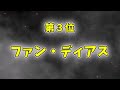 第３位

ファン・ディアス